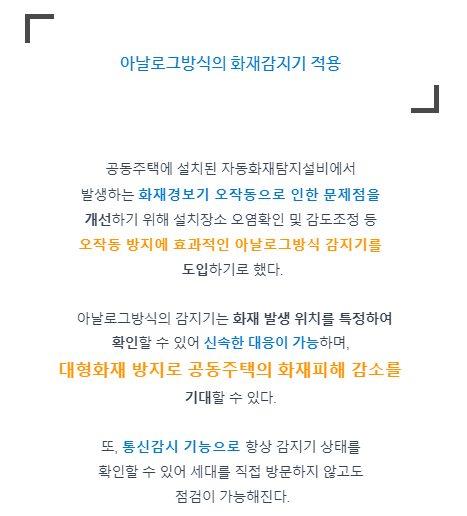 아날로그방식의 화재감지기 적용

공동주택에 설치된 자동화재탐지설비에서 발생하는 화재경보기 오작동으로 인한 문제점을 개선하기 위해 설치장소 오염확인 및 감도조정 등 오작동 방지에 효과적인 아날로그방식 감지기를 도입하기로 했다.

아날로그방식의 감지기는 화재 발생 위치를 특정하여 확인할 수 있어 신속한 대응이 가능하며, 대형화재 방지로 공동주택의 화재피해 감소를 기대할 수 있다.

또, 통신감시 기능으로 항상 감지기 상태를 확인할 수 있어 세대를 직접 방문하지 않고도 점검이 가능해진다.